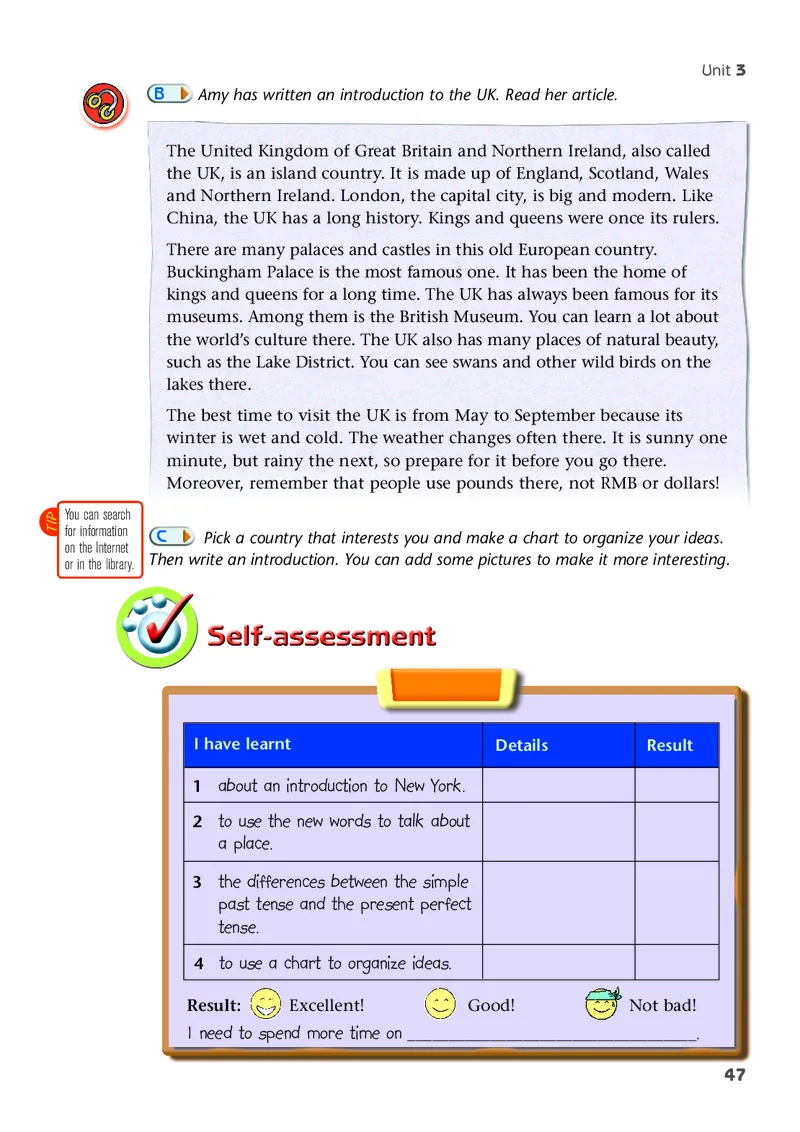 Unit 3

B Amy has written an introduction to the UK. Read her article.

The United Kingdom of Great Britain and Northern Ireland, also called the UK, is an island country. It is made up of England, Scotland, Wales and Northern Ireland. London, the capital city, is big and modern. Like China, the UK has a long history. Kings and queens were once its rulers.

There are many palaces and castles in this old European country. Buckingham Palace is the most famous one. It has been the home of kings and queens for a long time. The UK has always been famous for its museums. Among them is the British Museum. You can learn a lot about the world's culture there. The UK also has many places of natural beauty, such as the Lake District. You can see swans and other wild birds on the lakes there.

The best time to visit the UK is from May to September because its winter is wet and cold. The weather changes often there. It is sunny one minute, but rainy the next, so prepare for it before you go there. Moreover, remember that people use pounds there, not RMB or dollars!

TIP You can search for information on the Internet or in the library.

C Pick a country that interests you and make a chart to organize your ideas. Then write an introduction. You can add some pictures to make it more interesting.

Self-assessment

| I have learnt | Details | Result |
|---|---|---|
| 1 about an introduction to New York. | | |
| 2 to use the new words to talk about a place. | | |
| 3 the differences between the simple past tense and the present perfect tense. | | |
| 4 to use a chart to organize ideas. | | |

Result: Excellent! Good! Not bad!
I need to spend more time on ______________________________.

47